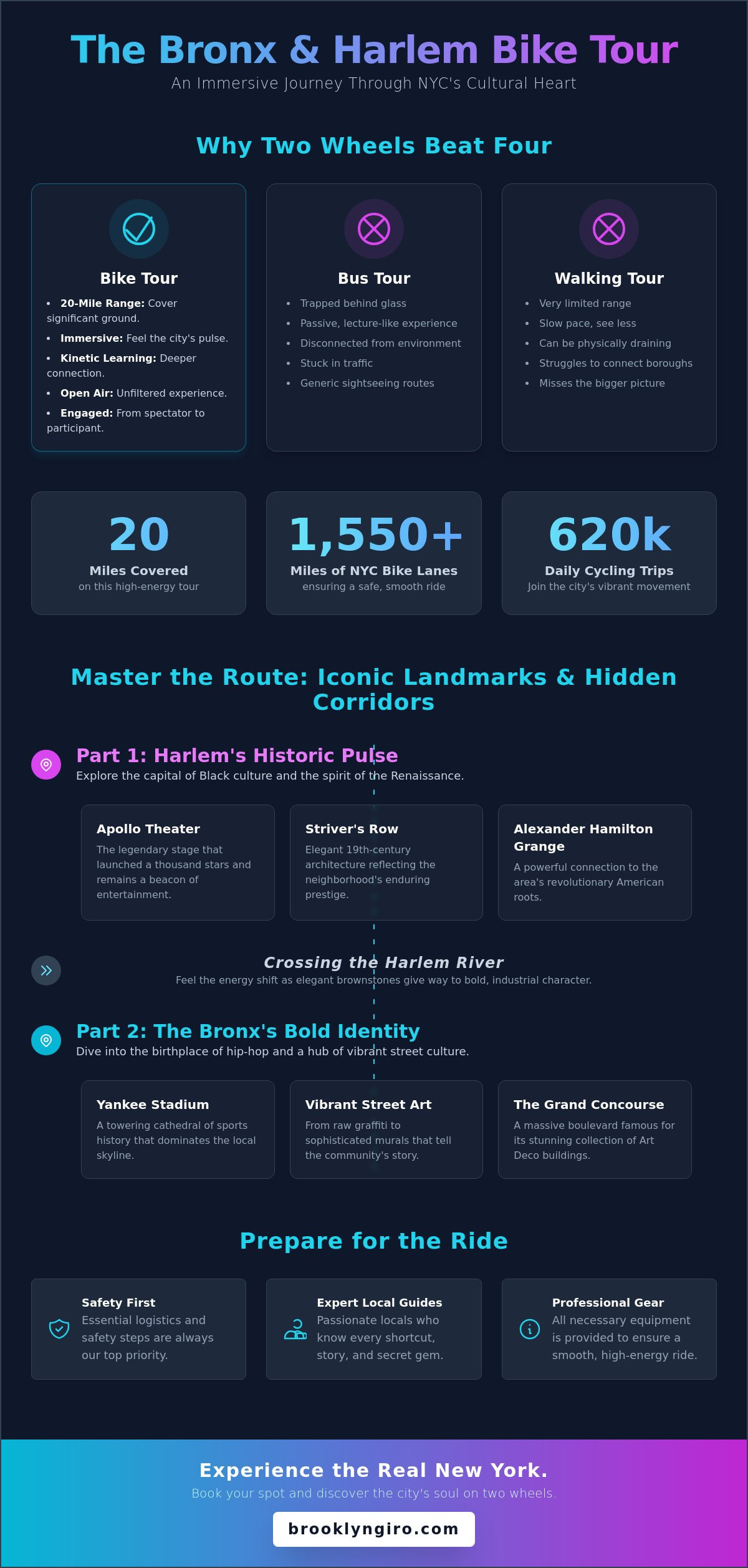 The Bronx & Harlem Bike Tour

An Immersive Journey Through NYC's Cultural Heart

Why Two Wheels Beat Four

Bike Tour

• 20-Mile Range: Cover significant ground.
• Immersive: Feel the city's pulse.
• Kinetic Learning: Deeper connection.
• Open Air: Unfiltered experience.
• Engaged: From spectator to participant.

Bus Tour

• Trapped behind glass
• Passive, lecture-like experience
• Disconnected from environment
• Stuck in traffic
• Generic sightseeing routes

Walking Tour

• Very limited range
• Slow pace, see less
• Can be physically draining
• Struggles to connect boroughs
• Misses the bigger picture

20
Miles Covered
on this high-energy tour

1,550+
Miles of NYC Bike Lanes
ensuring a safe, smooth ride

620k
Daily Cycling Trips
Join the city's vibrant movement

Master the Route: Iconic Landmarks & Hidden Corridors

Part 1: Harlem's Historic Pulse

Explore the capital of Black culture and the spirit of the Renaissance.

Apollo Theater
The legendary stage that launched a thousand stars and remains a beacon of entertainment.

Striver's Row
Elegant 19th-century architecture reflecting the neighborhood's enduring prestige.

Alexander Hamilton Grange
A powerful connection to the area's revolutionary American roots.

Crossing the Harlem River
Feel the energy shift as elegant brownstones give way to bold, industrial character.

Part 2: The Bronx's Bold Identity

Dive into the birthplace of hip-hop and a hub of vibrant street culture.

Yankee Stadium
A towering cathedral of sports history that dominates the local skyline.

Vibrant Street Art
From raw graffiti to sophisticated murals that tell the community's story.

The Grand Concourse
A massive boulevard famous for its stunning collection of Art Deco buildings.

Prepare for the Ride

Safety First
Essential logistics and safety steps are always our top priority.

Expert Local Guides
Passionate locals who know every shortcut, story, and secret gem.

Professional Gear
All necessary equipment is provided to ensure a smooth, high-energy ride.

Experience the Real New York.

Book your spot and discover the city's soul on two wheels.

brooklyngiro.com